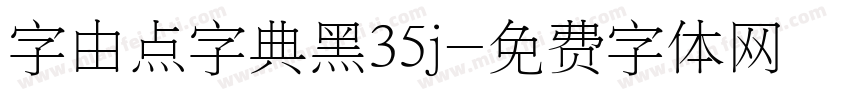 字由点字典黑35j-免费字体网